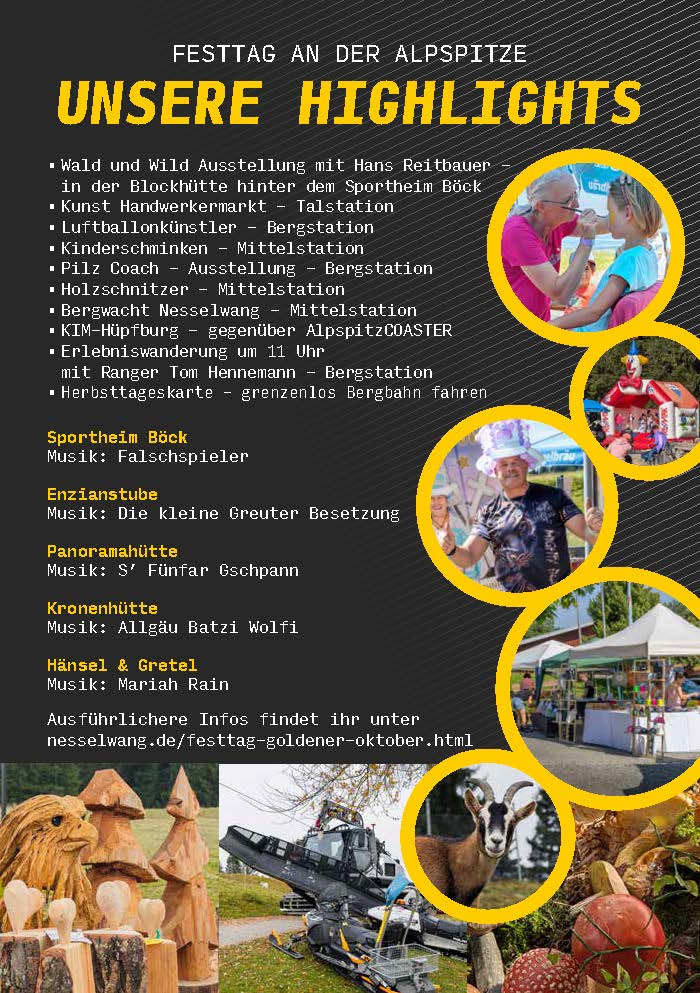 FESTTAG AN DER ALPSPITZE

UNSERE HIGHLIGHTS

• Wald und Wild Ausstellung mit Hans Reitbauer – in der Blockhütte hinter dem Sportheim Böck
• Kunst Handwerkermarkt – Talstation
• Luftballonkünstler – Bergstation
• Kinderschminken – Mittelstation
• Pilz Coach – Ausstellung – Bergstation
• Holzschnitzer – Mittelstation
• Bergwacht Nesselwang – Mittelstation
• KIM-Hüpfburg – gegenüber AlpspitzCOASTER
• Erlebniswanderung um 11 Uhr mit Ranger Tom Hennemann – Bergstation
• Herbsttageskarte – grenzenlos Bergbahn fahren

Sportheim Böck
Musik: Falschspieler

Enzianstube
Musik: Die kleine Greuter Besetzung

Panoramahütte
Musik: S' Fünfar Gschpann

Kronenhütte
Musik: Allgäu Batzi Wolfi

Hänsel & Gretel
Musik: Mariah Rain

Ausführlichere Infos findet ihr unter nesselwang.de/festtag-goldener-oktober.html